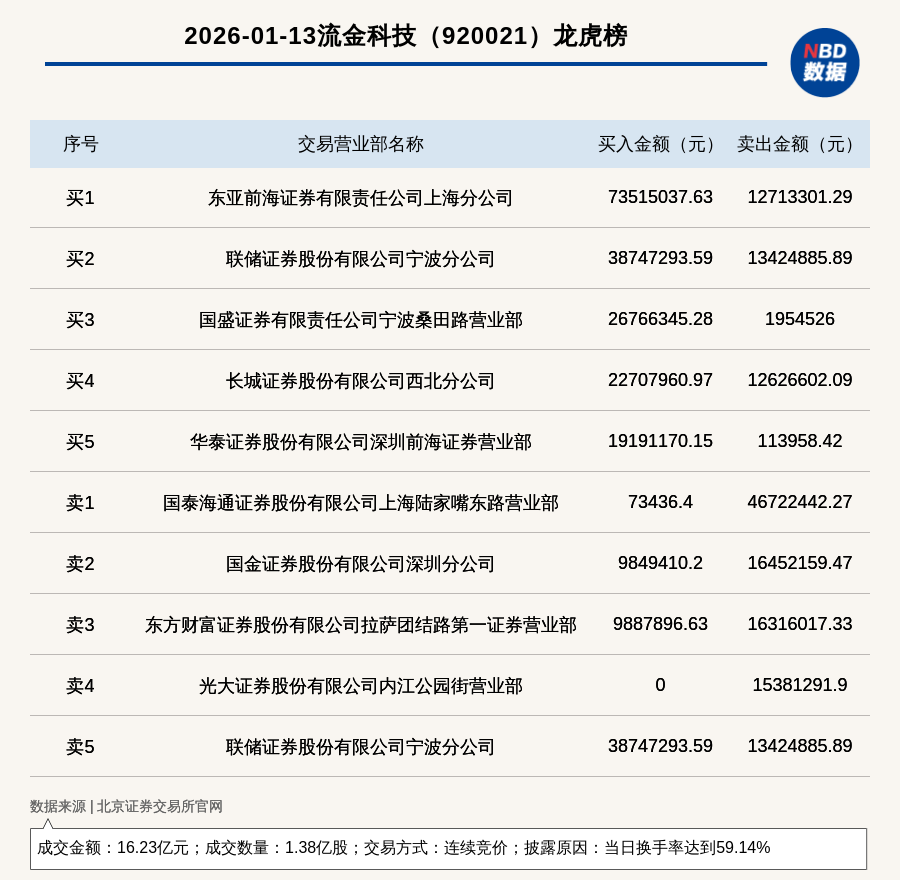 2026-01-13流金科技（920021）龙虎榜

NBD 数据

| 序号 | 交易营业部名称 | 买入金额（元） | 卖出金额（元） |
|---|---|---|---|
| 买1 | 东亚前海证券有限责任公司上海分公司 | 73515037.63 | 12713301.29 |
| 买2 | 联储证券股份有限公司宁波分公司 | 38747293.59 | 13424885.89 |
| 买3 | 国盛证券有限责任公司宁波桑田路营业部 | 26766345.28 | 1954526 |
| 买4 | 长城证券股份有限公司西北分公司 | 22707960.97 | 12626602.09 |
| 买5 | 华泰证券股份有限公司深圳前海证券营业部 | 19191170.15 | 113958.42 |
| 卖1 | 国泰海通证券股份有限公司上海陆家嘴东路营业部 | 73436.4 | 46722442.27 |
| 卖2 | 国金证券股份有限公司深圳分公司 | 9849410.2 | 16452159.47 |
| 卖3 | 东方财富证券股份有限公司拉萨团结路第一证券营业部 | 9887896.63 | 16316017.33 |
| 卖4 | 光大证券股份有限公司内江公园街营业部 | 0 | 15381291.9 |
| 卖5 | 联储证券股份有限公司宁波分公司 | 38747293.59 | 13424885.89 |

数据来源 | 北京证券交易所官网

成交金额：16.23亿元；成交数量：1.38亿股；交易方式：连续竞价；披露原因：当日换手率达到59.14%